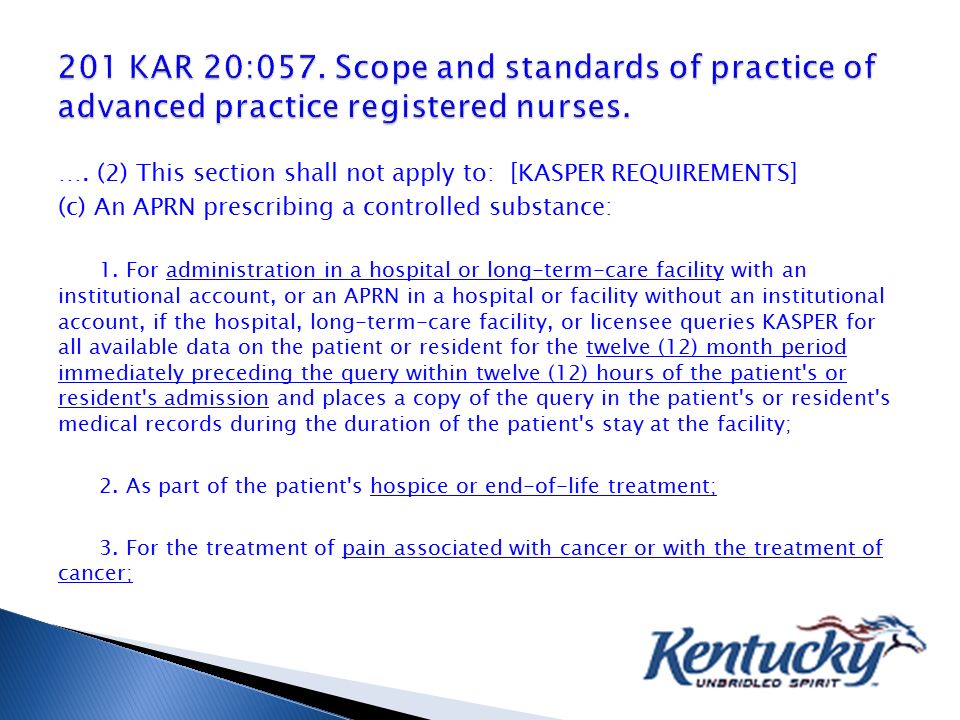 201 KAR 20:057. Scope and standards of practice of advanced practice registered nurses.

…. (2) This section shall not apply to: [KASPER REQUIREMENTS]
(c) An APRN prescribing a controlled substance:

1. For administration in a hospital or long-term-care facility with an institutional account, or an APRN in a hospital or facility without an institutional account, if the hospital, long-term-care facility, or licensee queries KASPER for all available data on the patient or resident for the twelve (12) month period immediately preceding the query within twelve (12) hours of the patient's or resident's admission and places a copy of the query in the patient's or resident's medical records during the duration of the patient's stay at the facility;

2. As part of the patient's hospice or end-of-life treatment;

3. For the treatment of pain associated with cancer or with the treatment of cancer;

Kentucky
UNBRIDLED SPIRIT